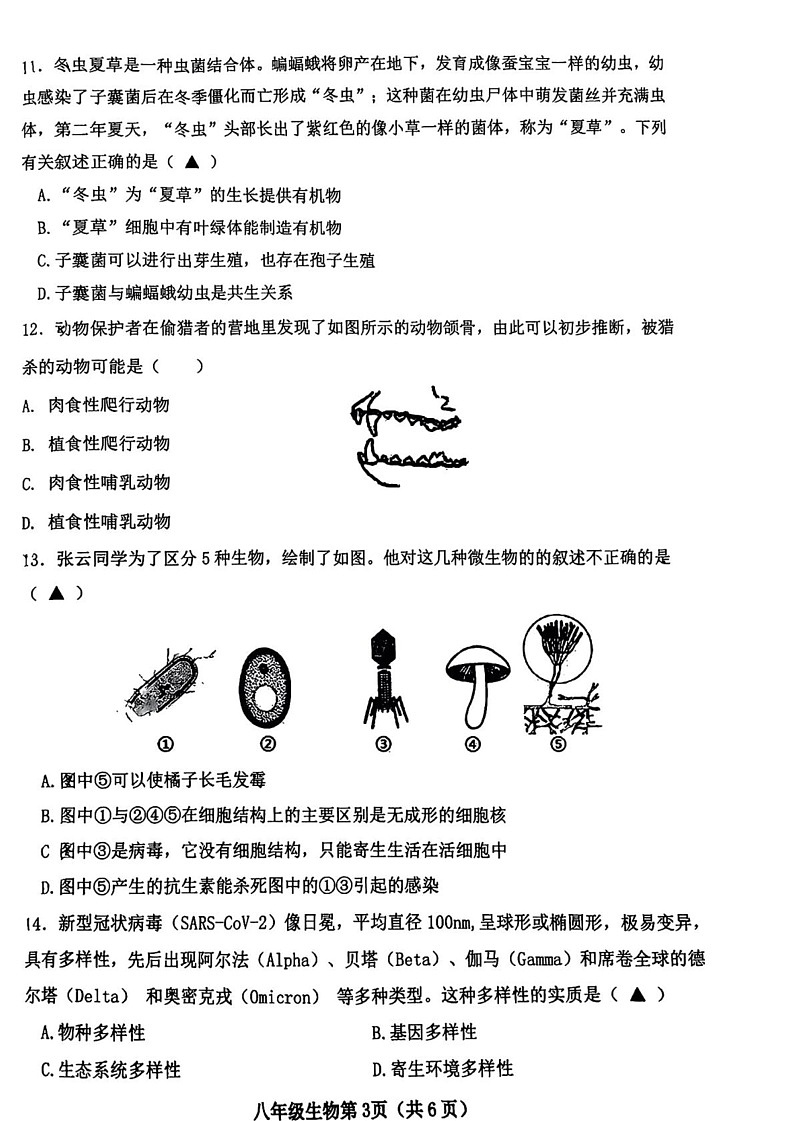 11. 冬虫夏草是一种虫菌结合体。蝙蝠蛾将卵产在地下，发育成像蚕宝宝一样的幼虫，幼虫感染了子囊菌后在冬季僵化而亡形成“冬虫”；这种菌在幼虫尸体中萌发菌丝并充满虫体，第二年夏天，“冬虫”头部长出了紫红色的像小草一样的菌体，称为“夏草”。下列有关叙述正确的是（ ▲ ）

A.“冬虫”为“夏草”的生长提供有机物

B.“夏草”细胞中有叶绿体能制造有机物

C.子囊菌可以进行出芽生殖，也存在孢子生殖

D.子囊菌与蝙蝠蛾幼虫是共生关系

12. 动物保护者在偷猎者的营地里发现了如图所示的动物颌骨，由此可以初步推断，被猎杀的动物可能是（ ）

A. 肉食性爬行动物

B. 植食性爬行动物

C. 肉食性哺乳动物

D. 植食性哺乳动物

13. 张云同学为了区分 5 种生物，绘制了如图。他对这几种微生物的的叙述不正确的是（ ▲ ）

① ② ③ ④ ⑤

A.图中⑤可以使橘子长毛发霉

B.图中①与②④⑤在细胞结构上的主要区别是无成形的细胞核

C 图中③是病毒，它没有细胞结构，只能寄生生活在活细胞中

D.图中⑤产生的抗生素能杀死图中的①③引起的感染

14. 新型冠状病毒（SARS-CoV-2）像日冕，平均直径 100nm，呈球形或椭圆形，极易变异，具有多样性，先后出现阿尔法（Alpha）、贝塔（Beta）、伽马（Gamma）和席卷全球的德尔塔（Delta） 和奥密克戎（Omicron） 等多种类型。这种多样性的实质是（ ▲ ）

A.物种多样性 B.基因多样性

C.生态系统多样性 D.寄生环境多样性

八年级生物第 3页（共 6 页）